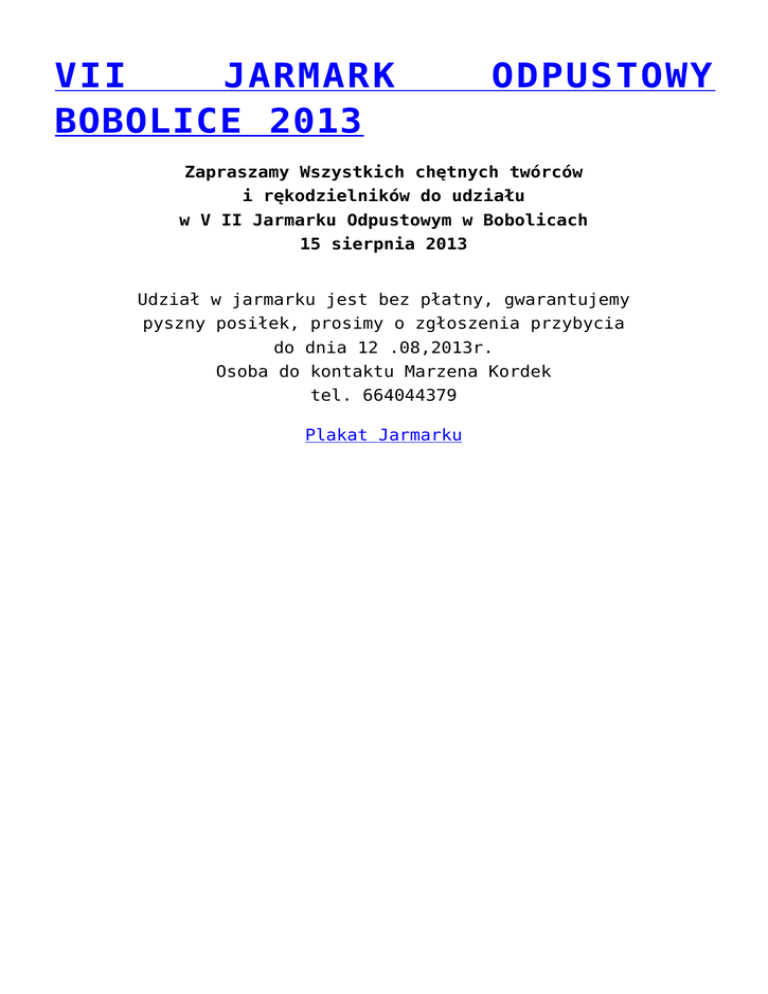 VII JARMARK ODPUSTOWY BOBOLICE 2013

Zapraszamy Wszystkich chętnych twórców
i rękodzielników do udziału
w V II Jarmarku Odpustowym w Bobolicach
15 sierpnia 2013

Udział w jarmarku jest bez płatny, gwarantujemy pyszny posiłek, prosimy o zgłoszenia przybycia do dnia 12 .08,2013r.
Osoba do kontaktu Marzena Kordek
tel. 664044379

Plakat Jarmarku